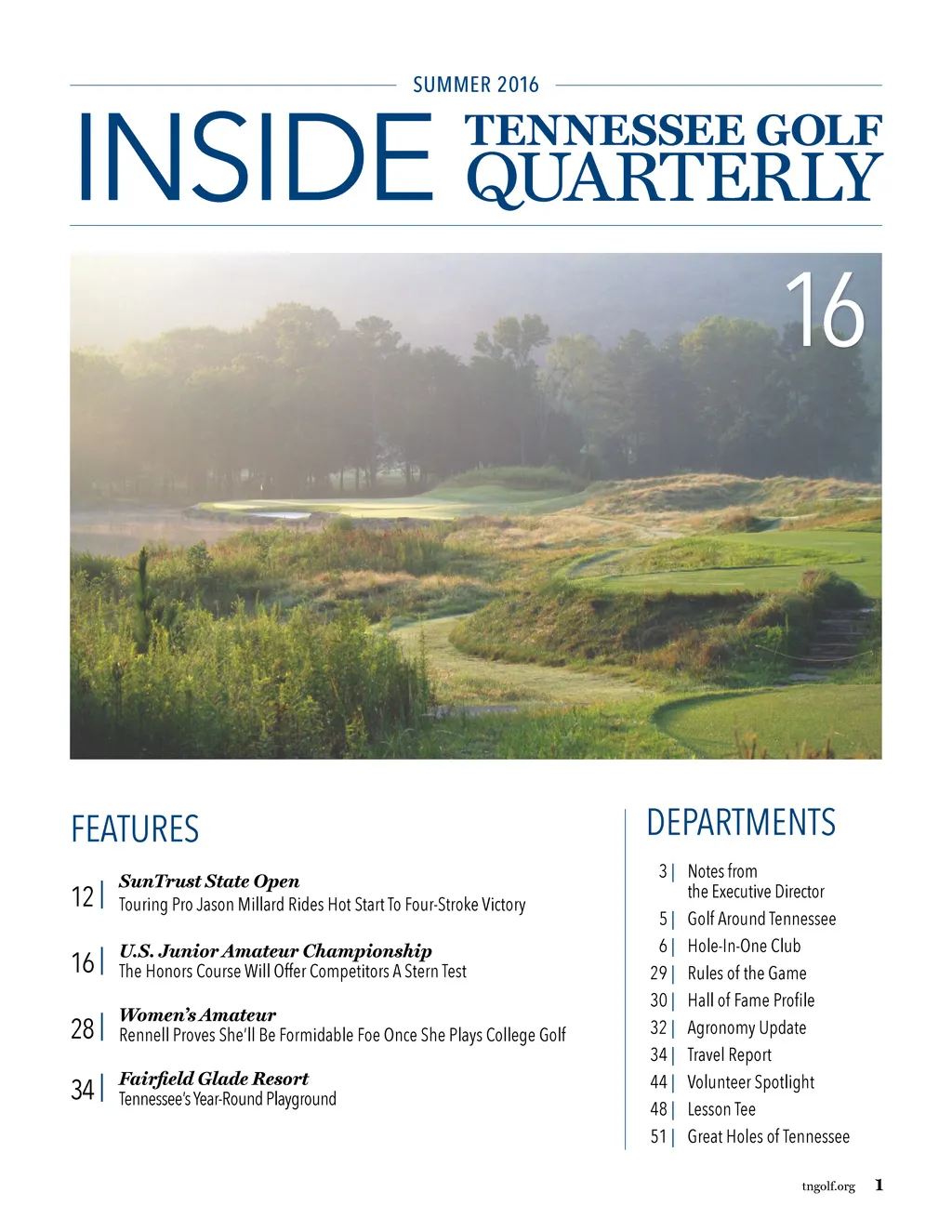 SUMMER 2016

INSIDE TENNESSEE GOLF QUARTERLY

16

FEATURES

12 | SunTrust State Open
Touring Pro Jason Millard Rides Hot Start To Four-Stroke Victory

16 | U.S. Junior Amateur Championship
The Honors Course Will Offer Competitors A Stern Test

28 | Women's Amateur
Rennell Proves She'll Be Formidable Foe Once She Plays College Golf

34 | Fairfield Glade Resort
Tennessee's Year-Round Playground

DEPARTMENTS

3 | Notes from the Executive Director
5 | Golf Around Tennessee
6 | Hole-In-One Club
29 | Rules of the Game
30 | Hall of Fame Profile
32 | Agronomy Update
34 | Travel Report
44 | Volunteer Spotlight
48 | Lesson Tee
51 | Great Holes of Tennessee

tngolf.org 1